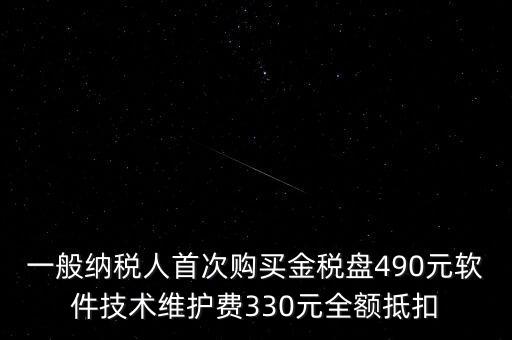 一般纳税人首次购买金税盘490元软件技术维护费330元全额抵扣